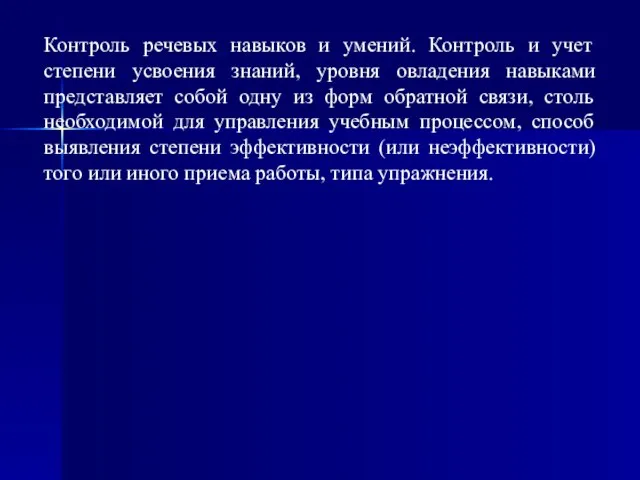 Контроль речевых навыков и умений. Контроль и учет степени усвоения знаний, уровня овладения навыками представляет собой одну из форм обратной связи, столь необходимой для управления учебным процессом, способ выявления степени эффективности (или неэффективности) того или иного приема работы, типа упражнения.